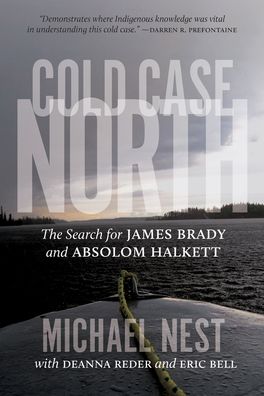 "Demonstrates where Indigenous knowledge was vital in understanding this cold case." —DARREN R. PREFONTAINE

COLD CASE NORTH

The Search for JAMES BRADY and ABSOLOM HALKETT

MICHAEL NEST

with DEANNA REDER and ERIC BELL